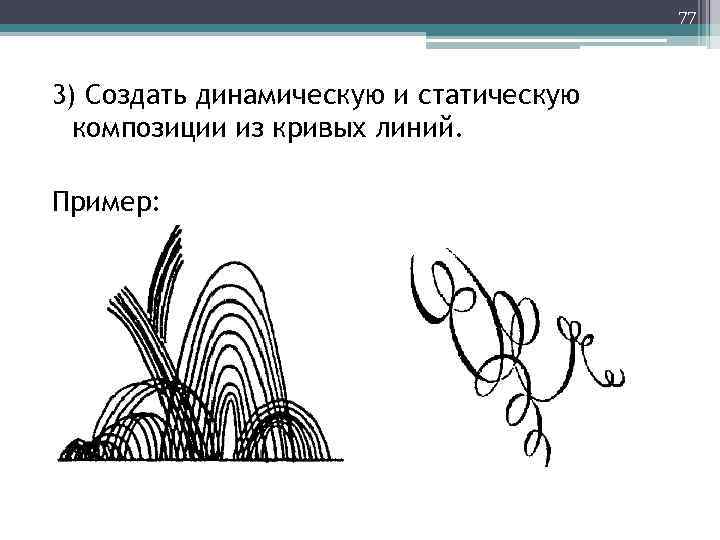 77

3) Создать динамическую и статическую композиции из кривых линий.

Пример: